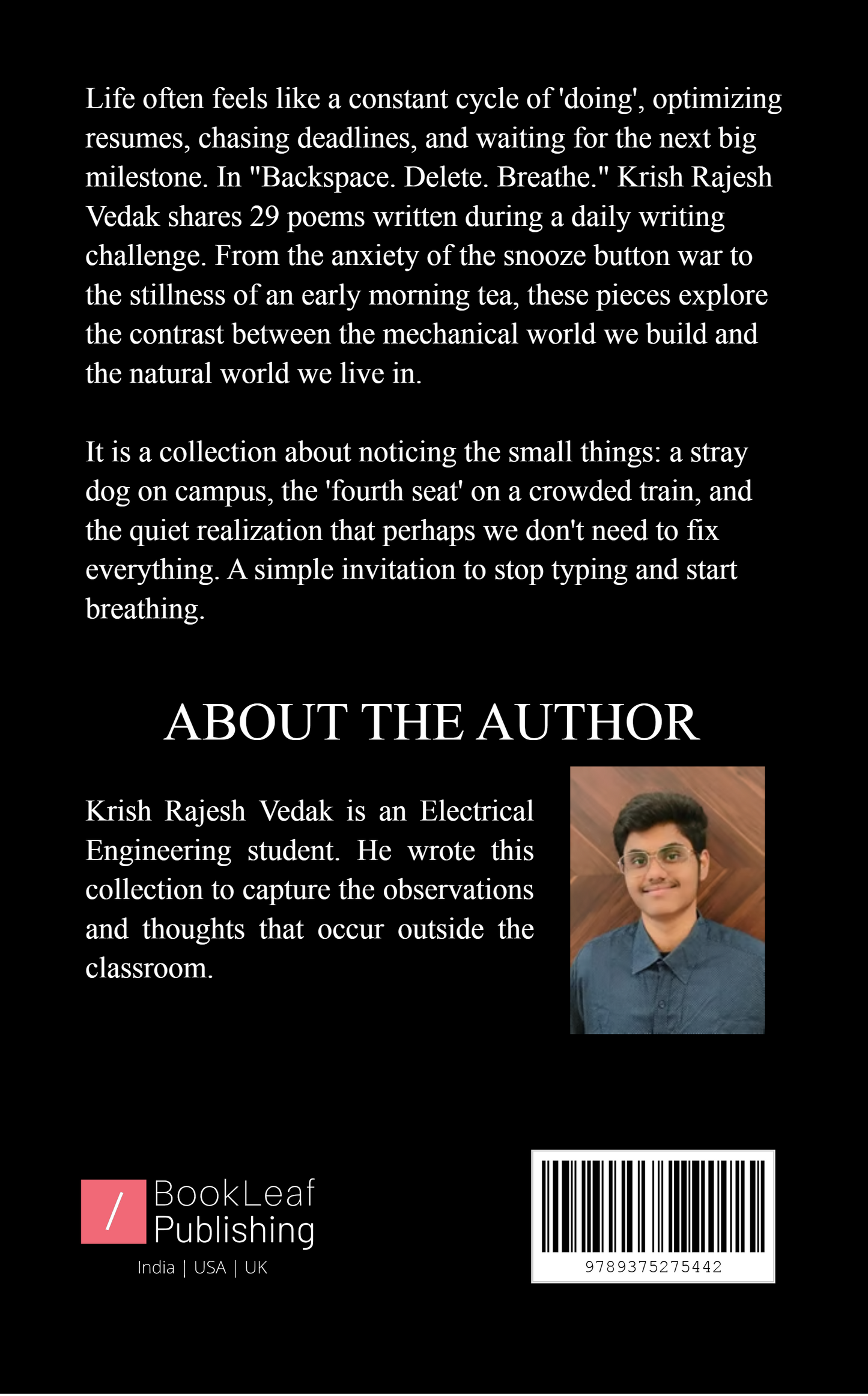 Life often feels like a constant cycle of 'doing', optimizing resumes, chasing deadlines, and waiting for the next big milestone. In "Backspace. Delete. Breathe." Krish Rajesh Vedak shares 29 poems written during a daily writing challenge. From the anxiety of the snooze button war to the stillness of an early morning tea, these pieces explore the contrast between the mechanical world we build and the natural world we live in.

It is a collection about noticing the small things: a stray dog on campus, the 'fourth seat' on a crowded train, and the quiet realization that perhaps we don't need to fix everything. A simple invitation to stop typing and start breathing.

ABOUT THE AUTHOR

Krish Rajesh Vedak is an Electrical Engineering student. He wrote this collection to capture the observations and thoughts that occur outside the classroom.

/ BookLeaf Publishing

India | USA | UK

9789375275442